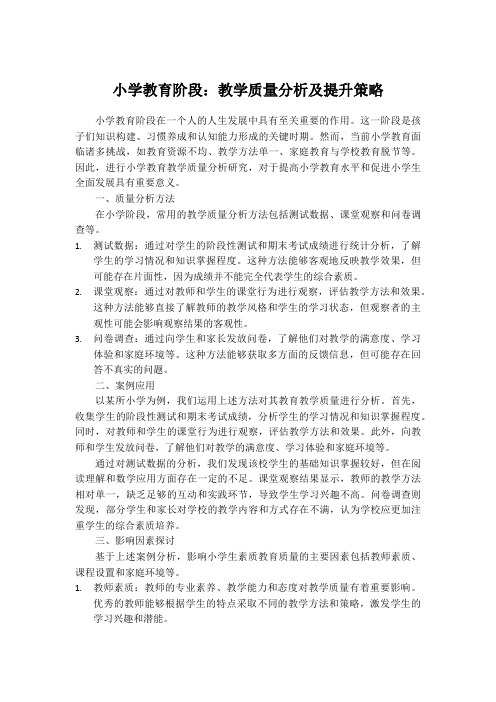 小学教育阶段：教学质量分析及提升策略

小学教育阶段在一个人的人生发展中具有至关重要的作用。这一阶段是孩子们知识构建、习惯养成和认知能力形成的关键时期。然而，当前小学教育面临诸多挑战，如教育资源不均、教学方法单一、家庭教育与学校教育脱节等。因此，进行小学教育教学质量分析研究，对于提高小学教育水平和促进小学生全面发展具有重要意义。

一、质量分析方法

在小学阶段，常用的教学质量分析方法包括测试数据、课堂观察和问卷调查等。

1. 测试数据：通过对学生的阶段性测试和期末考试成绩进行统计分析，了解学生的学习情况和知识掌握程度。这种方法能够客观地反映教学效果，但可能存在片面性，因为成绩并不能完全代表学生的综合素质。

2. 课堂观察：通过对教师和学生的课堂行为进行观察，评估教学方法和效果。这种方法能够直接了解教师的教学风格和学生的学习状态，但观察者的主观性可能会影响观察结果的客观性。

3. 问卷调查：通过向学生和家长发放问卷，了解他们对教学的满意度、学习体验和家庭环境等。这种方法能够获取多方面的反馈信息，但可能存在回答不真实的问题。

二、案例应用

以某所小学为例，我们运用上述方法对其教育教学质量进行分析。首先，收集学生的阶段性测试和期末考试成绩，分析学生的学习情况和知识掌握程度。同时，对教师和学生的课堂行为进行观察，评估教学方法和效果。此外，向教师和学生发放问卷，了解他们对教学的满意度、学习体验和家庭环境等。

通过对测试数据的分析，我们发现该校学生的基础知识掌握较好，但在阅读理解和数学应用方面存在一定的不足。课堂观察结果显示，教师的教学方法相对单一，缺乏足够的互动和实践环节，导致学生学习兴趣不高。问卷调查则发现，部分学生和家长对学校的教学内容和方式存在不满，认为学校应更加注重学生的综合素质培养。

三、影响因素探讨

基于上述案例分析，影响小学生素质教育质量的主要因素包括教师素质、课程设置和家庭环境等。

1. 教师素质：教师的专业素养、教学能力和态度对教学质量有着重要影响。优秀的教师能够根据学生的特点采取不同的教学方法和策略，激发学生的学习兴趣和潜能。